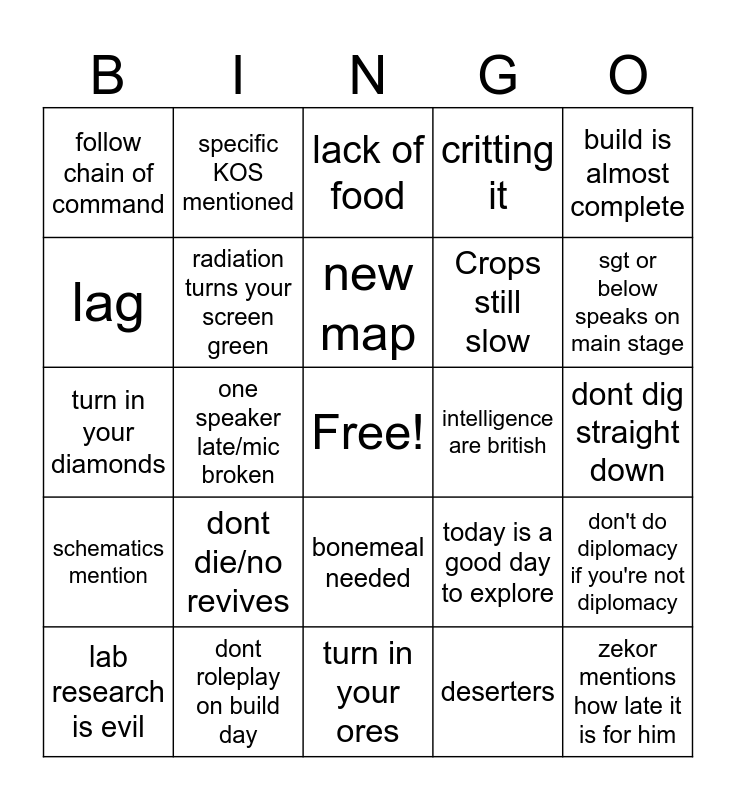 | B | I | N | G | O |
|---|---|---|---|---|
| follow chain of command | specific KOS mentioned | lack of food | critting it | build is almost complete |
| lag | radiation turns your screen green | new map | Crops still slow | sgt or below speaks on main stage |
| turn in your diamonds | one speaker late/mic broken | Free! | intelligence are british | dont dig straight down |
| schematics mention | dont die/no revives | bonemeal needed | today is a good day to explore | don't do diplomacy if you're not diplomacy |
| lab research is evil | dont roleplay on build day | turn in your ores | deserters | zekor mentions how late it is for him |